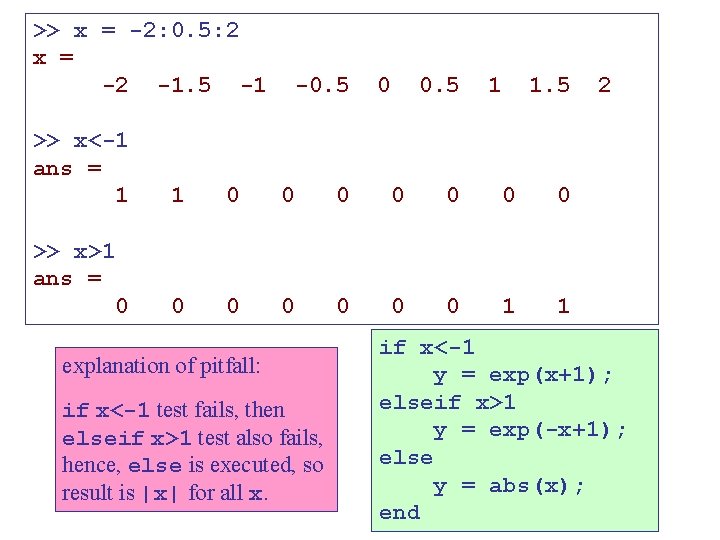 >> x = -2:0.5:2
x =
-2 -1.5 -1 -0.5 0 0.5 1 1.5 2

>> x<-1
ans =
1 1 0 0 0 0 0 0 0

>> x>1
ans =
0 0 0 0 0 0 0 1 1

explanation of pitfall:

if x<-1 test fails, then elseif x>1 test also fails, hence, else is executed, so result is |x| for all x.

if x<-1
y = exp(x+1);
elseif x>1
y = exp(-x+1);
else
y = abs(x);
end